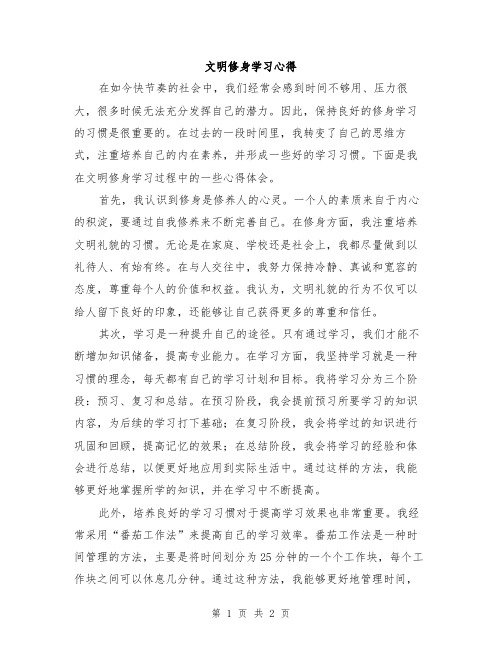 文明修身学习心得

在如今快节奏的社会中，我们经常会感到时间不够用、压力很大，很多时候无法充分发挥自己的潜力。因此，保持良好的修身学习的习惯是很重要的。在过去的一段时间里，我转变了自己的思维方式，注重培养自己的内在素养，并形成一些好的学习习惯。下面是我在文明修身学习过程中的一些心得体会。

首先，我认识到修身是修养人的心灵。一个人的素质来自于内心的积淀，要通过自我修养来不断完善自己。在修身方面，我注重培养文明礼貌的习惯。无论是在家庭、学校还是社会上，我都尽量做到以礼待人、有始有终。在与人交往中，我努力保持冷静、真诚和宽容的态度，尊重每个人的价值和权益。我认为，文明礼貌的行为不仅可以给人留下良好的印象，还能够让自己获得更多的尊重和信任。

其次，学习是一种提升自己的途径。只有通过学习，我们才能不断增加知识储备，提高专业能力。在学习方面，我坚持学习就是一种习惯的理念，每天都有自己的学习计划和目标。我将学习分为三个阶段：预习、复习和总结。在预习阶段，我会提前预习所要学习的知识内容，为后续的学习打下基础；在复习阶段，我会将学过的知识进行巩固和回顾，提高记忆的效果；在总结阶段，我会将学习的经验和体会进行总结，以便更好地应用到实际生活中。通过这样的方法，我能够更好地掌握所学的知识，并在学习中不断提高。

此外，培养良好的学习习惯对于提高学习效果也非常重要。我经常采用“番茄工作法”来提高自己的学习效率。番茄工作法是一种时间管理的方法，主要是将时间划分为25分钟的一个个工作块，每个工作块之间可以休息几分钟。通过这种方法，我能够更好地管理时间，

第 1 页 共 2 页